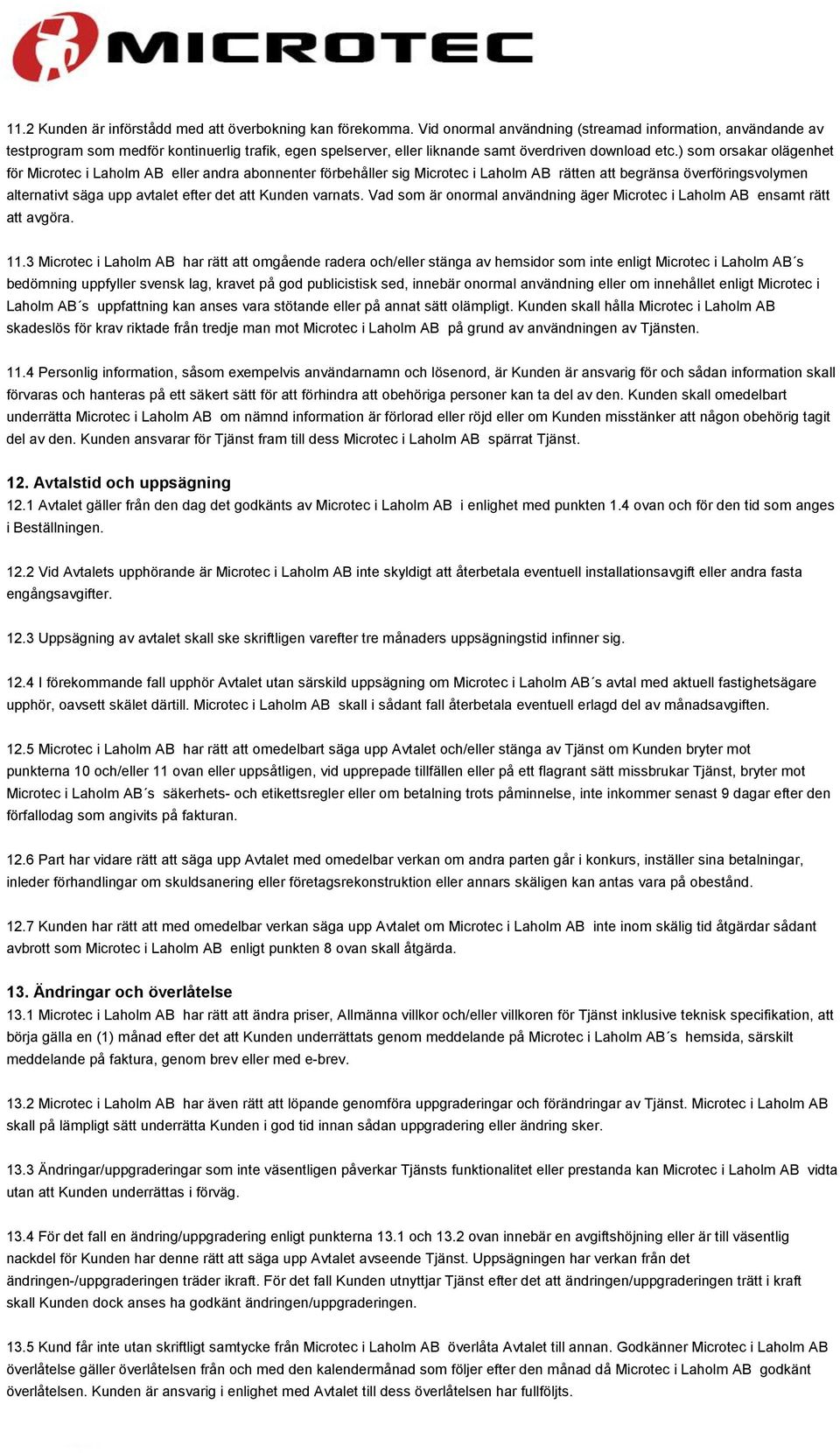 MICROTEC

11.2 Kunden är införstådd med att överbokning kan förekomma. Vid onormal användning (streamad information, användande av testprogram som medför kontinuerlig trafik, egen spelserver, eller liknande samt överdriven download etc.) som orsakar olägenhet för Microtec i Laholm AB eller andra abonnenter förbehåller sig Microtec i Laholm AB rätten att begränsa överföringsvolymen alternativt säga upp avtalet efter det att Kunden varnats. Vad som är onormal användning äger Microtec i Laholm AB ensamt rätt att avgöra.

11.3 Microtec i Laholm AB har rätt att omgående radera och/eller stänga av hemsidor som inte enligt Microtec i Laholm AB´s bedömning uppfyller svensk lag, kravet på god publicistisk sed, innebär onormal användning eller om innehållet enligt Microtec i Laholm AB´s uppfattning kan anses vara stötande eller på annat sätt olämpligt. Kunden skall hålla Microtec i Laholm AB skadeslös för krav riktade från tredje man mot Microtec i Laholm AB på grund av användningen av Tjänsten.

11.4 Personlig information, såsom exempelvis användarnamn och lösenord, är Kunden är ansvarig för och sådan information skall förvaras och hanteras på ett säkert sätt för att förhindra att obehöriga personer kan ta del av den. Kunden skall omedelbart underrätta Microtec i Laholm AB om nämnd information är förlorad eller röjd eller om Kunden misstänker att någon obehörig tagit del av den. Kunden ansvarar för Tjänst fram till dess Microtec i Laholm AB spärrat Tjänst.

12. Avtalstid och uppsägning
12.1 Avtalet gäller från den dag det godkänts av Microtec i Laholm AB i enlighet med punkten 1.4 ovan och för den tid som anges i Beställningen.

12.2 Vid Avtalets upphörande är Microtec i Laholm AB inte skyldigt att återbetala eventuell installationsavgift eller andra fasta engångsavgifter.

12.3 Uppsägning av avtalet skall ske skriftligen varefter tre månaders uppsägningstid infinner sig.

12.4 I förekommande fall upphör Avtalet utan särskild uppsägning om Microtec i Laholm AB´s avtal med aktuell fastighetsägare upphör, oavsett skälet därtill. Microtec i Laholm AB skall i sådant fall återbetala eventuell erlagd del av månadsavgiften.

12.5 Microtec i Laholm AB har rätt att omedelbart säga upp Avtalet och/eller stänga av Tjänst om Kunden bryter mot punkterna 10 och/eller 11 ovan eller uppsåtligen, vid upprepade tillfällen eller på ett flagrant sätt missbrukar Tjänst, bryter mot Microtec i Laholm AB´s säkerhets- och etikettsregler eller om betalning trots påminnelse, inte inkommer senast 9 dagar efter den förfallodag som angivits på fakturan.

12.6 Part har vidare rätt att säga upp Avtalet med omedelbar verkan om andra parten går i konkurs, inställer sina betalningar, inleder förhandlingar om skuldsanering eller företagsrekonstruktion eller annars skäligen kan antas vara på obestånd.

12.7 Kunden har rätt att med omedelbar verkan säga upp Avtalet om Microtec i Laholm AB inte inom skälig tid åtgärdar sådant avbrott som Microtec i Laholm AB enligt punkten 8 ovan skall åtgärda.

13. Ändringar och överlåtelse
13.1 Microtec i Laholm AB har rätt att ändra priser, Allmänna villkor och/eller villkoren för Tjänst inklusive teknisk specifikation, att börja gälla en (1) månad efter det att Kunden underrättats genom meddelande på Microtec i Laholm AB´s hemsida, särskilt meddelande på faktura, genom brev eller med e-brev.

13.2 Microtec i Laholm AB har även rätt att löpande genomföra uppgraderingar och förändringar av Tjänst. Microtec i Laholm AB skall på lämpligt sätt underrätta Kunden i god tid innan sådan uppgradering eller ändring sker.

13.3 Ändringar/uppgraderingar som inte väsentligen påverkar Tjänsts funktionalitet eller prestanda kan Microtec i Laholm AB vidta utan att Kunden underrättas i förväg.

13.4 För det fall en ändring/uppgradering enligt punkterna 13.1 och 13.2 ovan innebär en avgiftshöjning eller är till väsentlig nackdel för Kunden har denne rätt att säga upp Avtalet avseende Tjänst. Uppsägningen har verkan från det ändringen-/uppgraderingen träder ikraft. För det fall Kunden utnyttjar Tjänst efter det att ändringen/uppgraderingen trätt i kraft skall Kunden dock anses ha godkänt ändringen/uppgraderingen.

13.5 Kund får inte utan skriftligt samtycke från Microtec i Laholm AB överlåta Avtalet till annan. Godkänner Microtec i Laholm AB överlåtelse gäller överlåtelsen från och med den kalendermånad som följer efter den månad då Microtec i Laholm AB godkänt överlåtelsen. Kunden är ansvarig i enlighet med Avtalet till dess överlåtelsen har fullföljts.